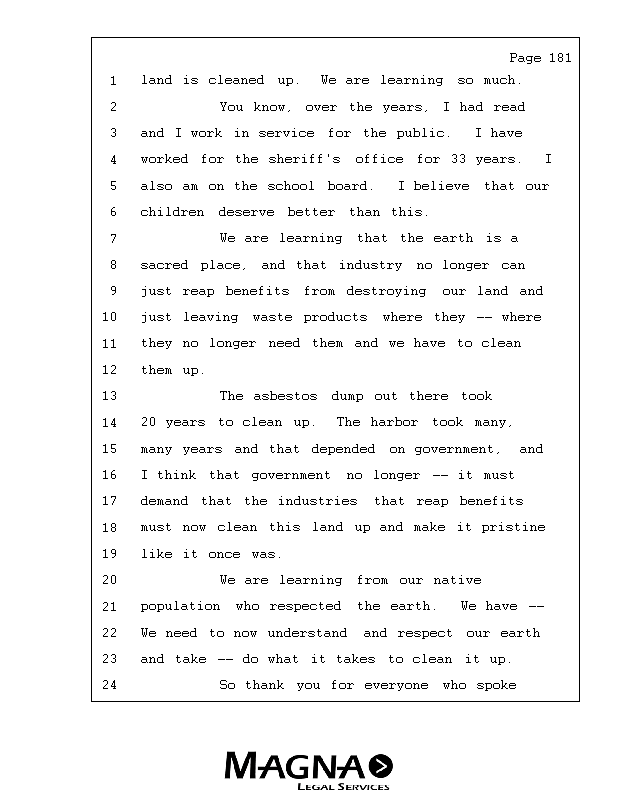 Page 181

1 land is cleaned up. We are learning so much.
2 You know, over the years, I had read
3 and I work in service for the public. I have
4 worked for the sheriff's office for 33 years. I
5 also am on the school board. I believe that our
6 children deserve better than this.
7 We are learning that the earth is a
8 sacred place, and that industry no longer can
9 just reap benefits from destroying our land and
10 just leaving waste products where they -- where
11 they no longer need them and we have to clean
12 them up.
13 The asbestos dump out there took
14 20 years to clean up. The harbor took many,
15 many years and that depended on government, and
16 I think that government no longer -- it must
17 demand that the industries that reap benefits
18 must now clean this land up and make it pristine
19 like it once was.
20 We are learning from our native
21 population who respected the earth. We have --
22 We need to now understand and respect our earth
23 and take -- do what it takes to clean it up.
24 So thank you for everyone who spoke

MAGNA
LEGAL SERVICES